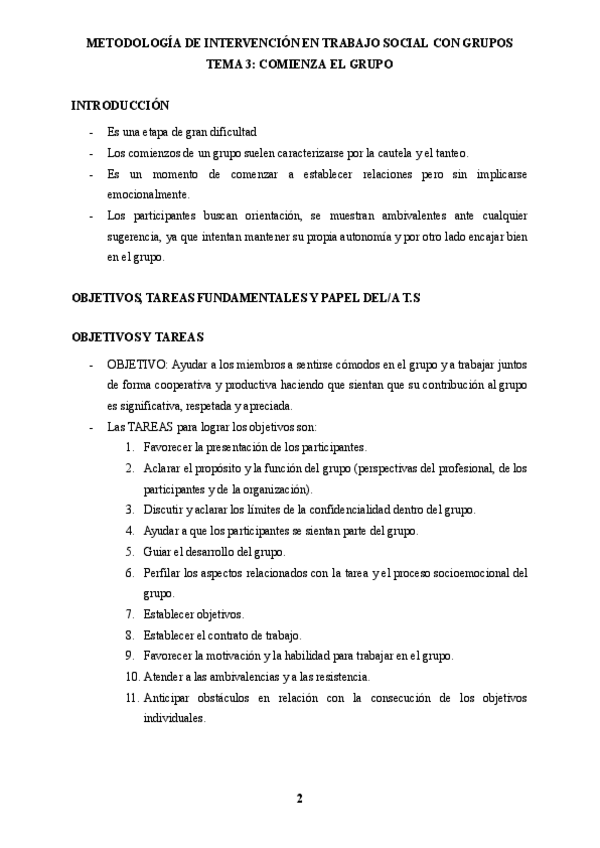 METODOLOGÍA DE INTERVENCIÓN EN TRABAJO SOCIAL CON GRUPOS
TEMA 3: COMIENZA EL GRUPO

INTRODUCCIÓN

- Es una etapa de gran dificultad
- Los comienzos de un grupo suelen caracterizarse por la cautela y el tanteo.
- Es un momento de comenzar a establecer relaciones pero sin implicarse emocionalmente.
- Los participantes buscan orientación, se muestran ambivalentes ante cualquier sugerencia, ya que intentan mantener su propia autonomía y por otro lado encajar bien en el grupo.

OBJETIVOS, TAREAS FUNDAMENTALES Y PAPEL DEL/A T.S

OBJETIVOS Y TAREAS

- OBJETIVO: Ayudar a los miembros a sentirse cómodos en el grupo y a trabajar juntos de forma cooperativa y productiva haciendo que sientan que su contribución al grupo es significativa, respetada y apreciada.
- Las TAREAS para lograr los objetivos son:
1. Favorecer la presentación de los participantes.
2. Aclarar el propósito y la función del grupo (perspectivas del profesional, de los participantes y de la organización).
3. Discutir y aclarar los límites de la confidencialidad dentro del grupo.
4. Ayudar a que los participantes se sientan parte del grupo.
5. Guiar el desarrollo del grupo.
6. Perfilar los aspectos relacionados con la tarea y el proceso socioemocional del grupo.
7. Establecer objetivos.
8. Establecer el contrato de trabajo.
9. Favorecer la motivación y la habilidad para trabajar en el grupo.
10. Atender a las ambivalencias y a las resistencia.
11. Anticipar obstáculos en relación con la consecución de los objetivos individuales.

2